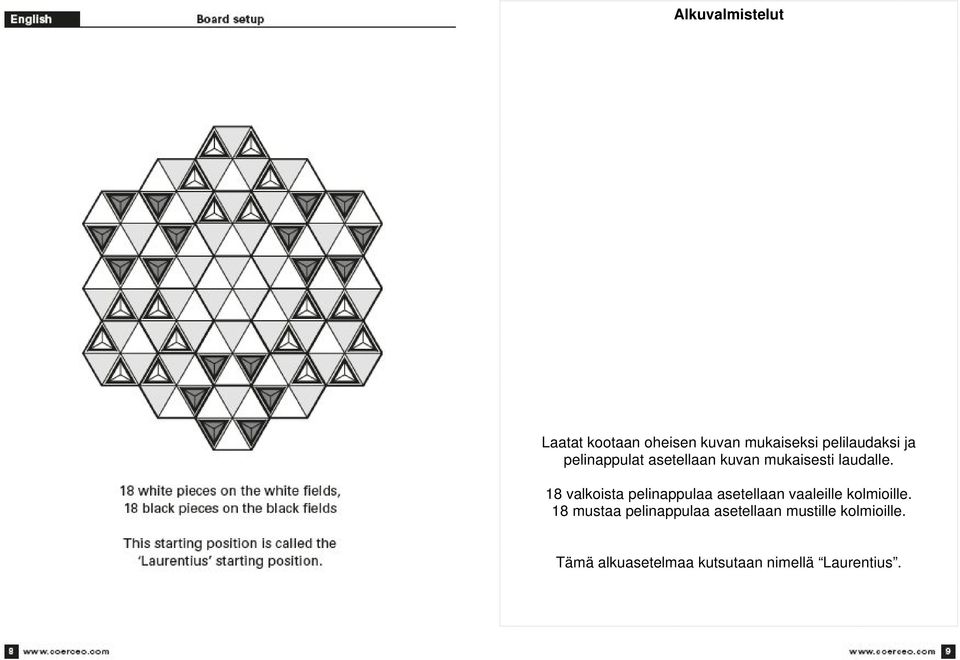 English

Board setup

18 white pieces on the white fields,
18 black pieces on the black fields

This starting position is called the 'Laurentius' starting position.

8 www.coerceo.com

Alkuvalmistelut

Laatat kootaan oheisen kuvan mukaiseksi pelilaudaksi ja pelinappulat asetellaan kuvan mukaisesti laudalle.

18 valkoista pelinappulaa asetellaan vaaleille kolmioille.
18 mustaa pelinappulaa asetellaan mustille kolmioille.

Tämä alkuasetelmaa kutsutaan nimellä "Laurentius".

www.coerceo.com 9